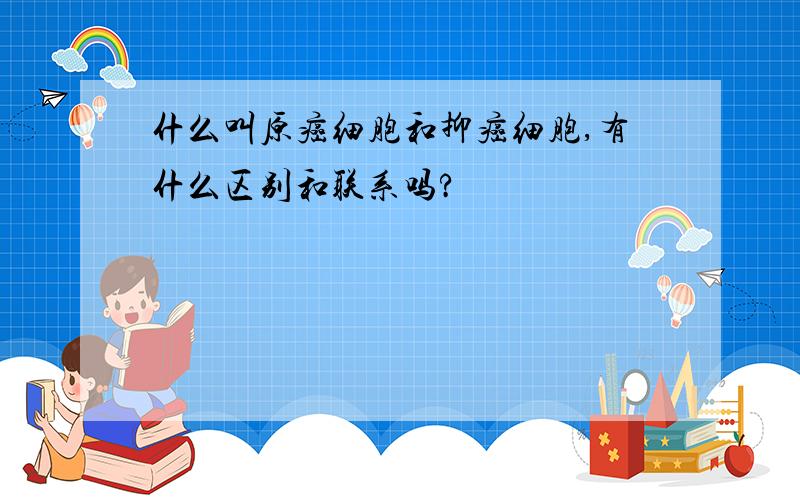 什么叫原癌细胞和抑癌细胞,有什么区别和联系吗?